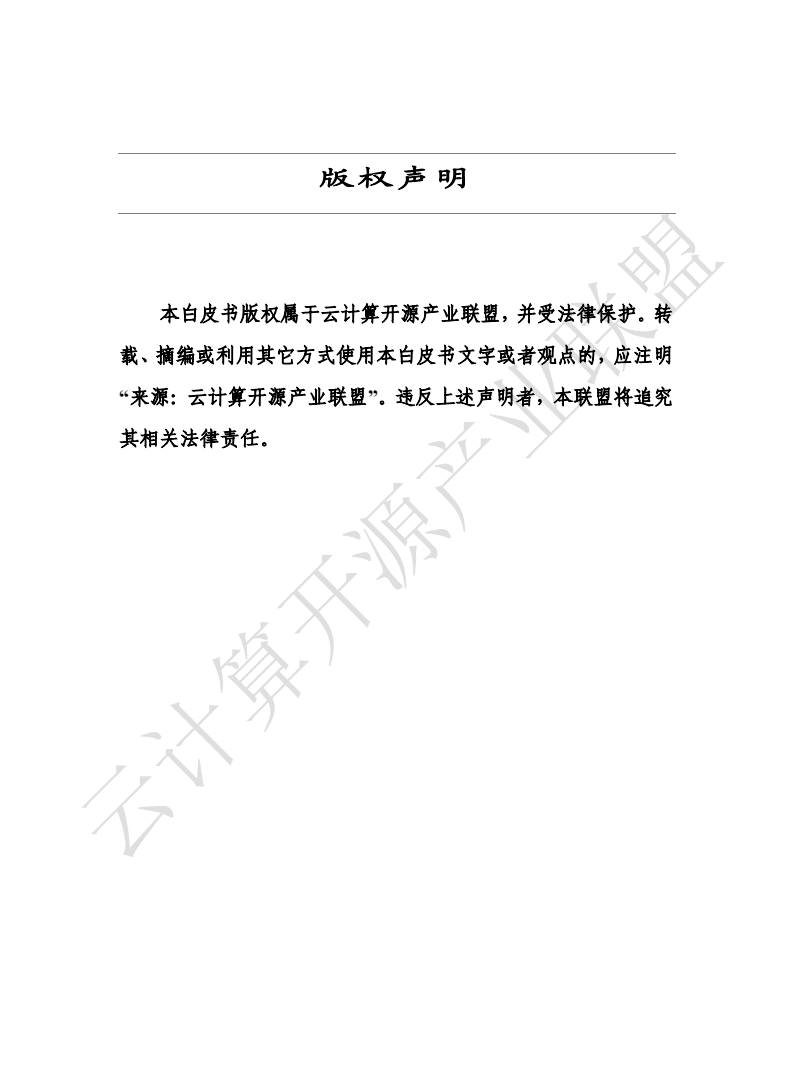 版权声明

本白皮书版权属于云计算开源产业联盟，并受法律保护。转载、摘编或利用其它方式使用本白皮书文字或者观点的，应注明“来源：云计算开源产业联盟”。违反上述声明者，本联盟将追究其相关法律责任。

云计算开源产业联盟